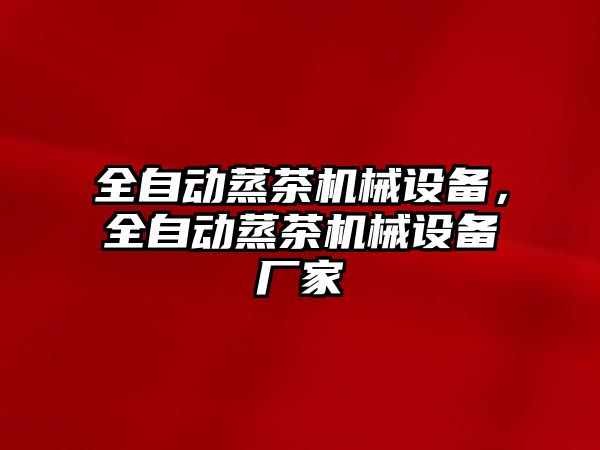 全自动蒸茶机械设备，全自动蒸茶机械设备厂家